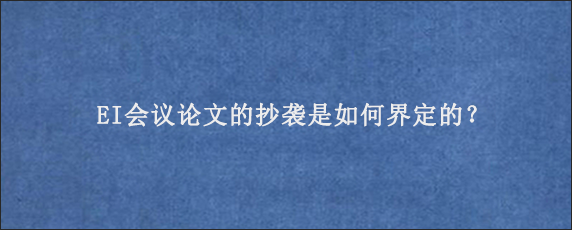 EI会议论文的抄袭是如何界定的？